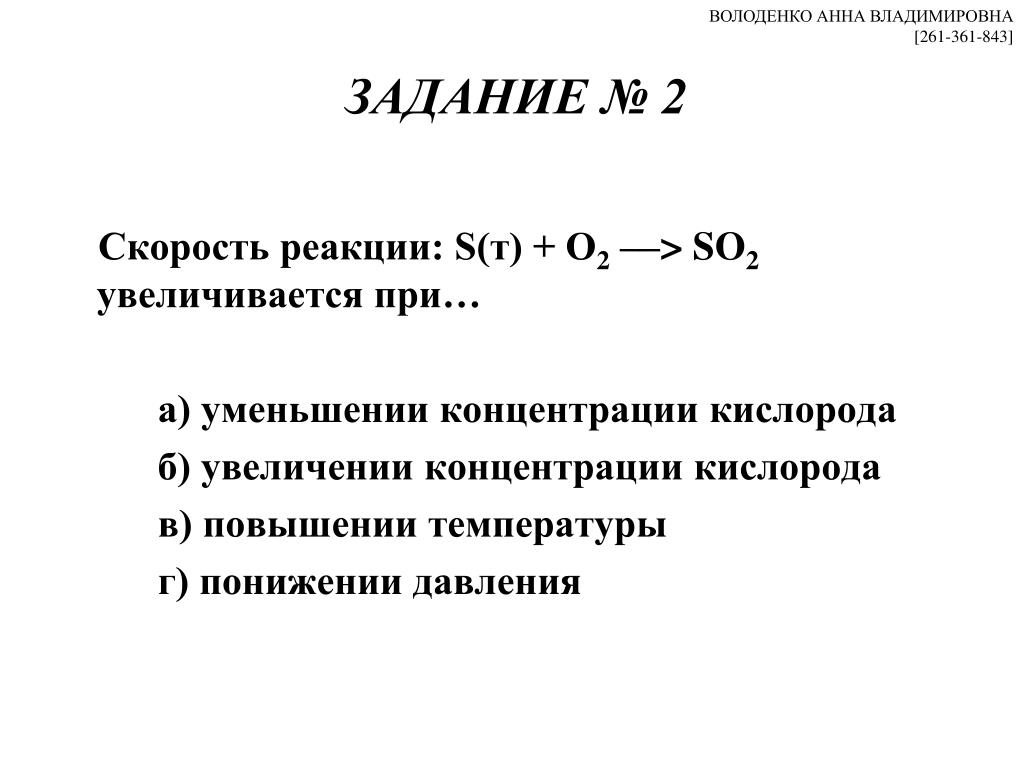 ВОЛОДЕНКО АННА ВЛАДИМИРОВНА
[261-361-843]

ЗАДАНИЕ № 2

Скорость реакции: $S(т) + O_2 \longrightarrow SO_2$ увеличивается при…

а) уменьшении концентрации кислорода

б) увеличении концентрации кислорода

в) повышении температуры

г) понижении давления